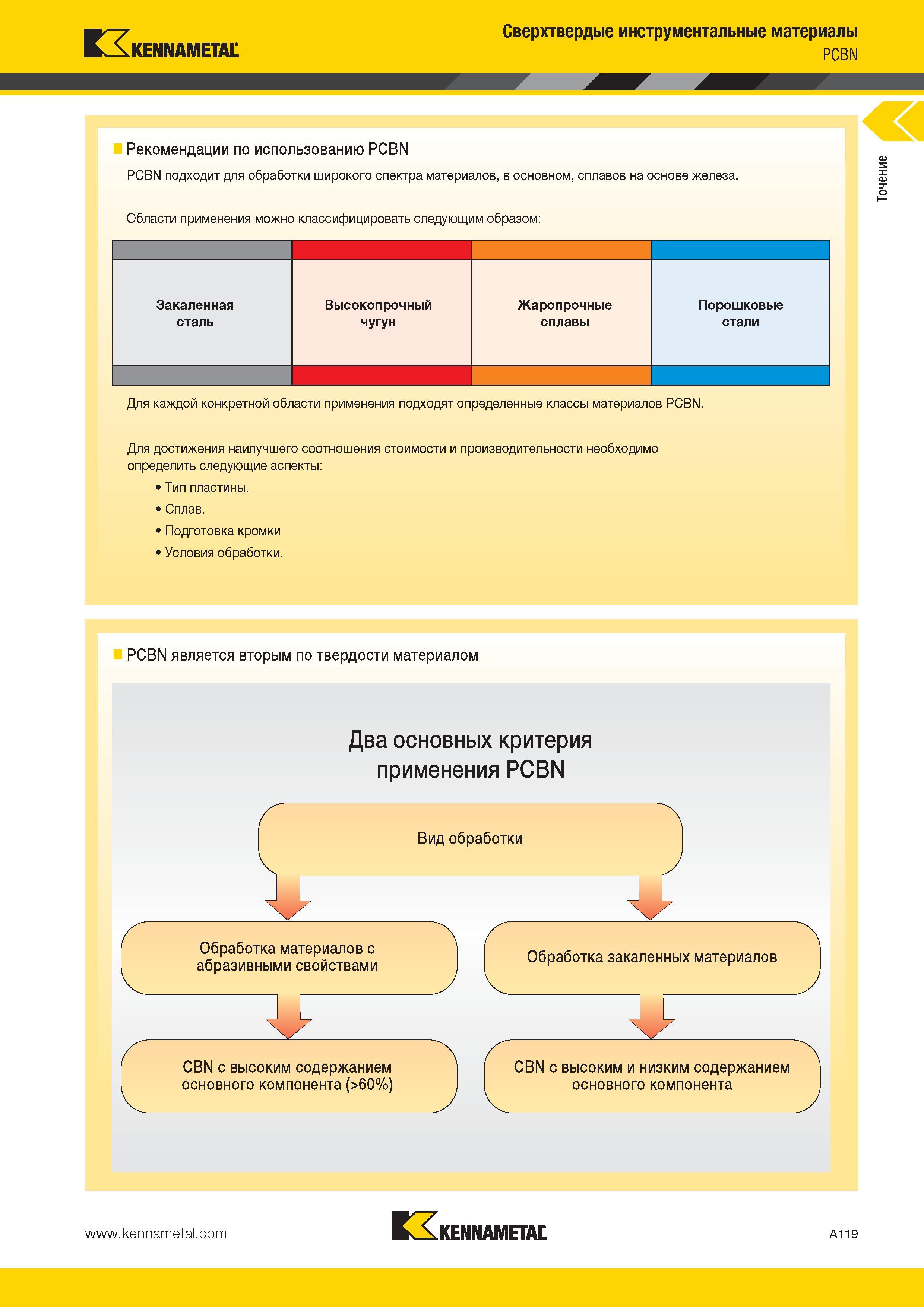 KENNAMETAL

Сверхтвердые инструментальные материалы
PCBN

Точение

Рекомендации по использованию PCBN

PCBN подходит для обработки широкого спектра материалов, в основном, сплавов на основе железа.

Области применения можно классифицировать следующим образом:

| Закаленная сталь | Высокопрочный чугун | Жаропрочные сплавы | Порошковые стали |
|---|---|---|---|

Для каждой конкретной области применения подходят определенные классы материалов PCBN.

Для достижения наилучшего соотношения стоимости и производительности необходимо определить следующие аспекты:

• Тип пластины.
• Сплав.
• Подготовка кромки
• Условия обработки.

PCBN является вторым по твердости материалом

Два основных критерия применения PCBN

Вид обработки

Обработка материалов с абразивными свойствами

Обработка закаленных материалов

CBN с высоким содержанием основного компонента (>60%)

CBN с высоким и низким содержанием основного компонента

www.kennametal.com

KENNAMETAL

A119